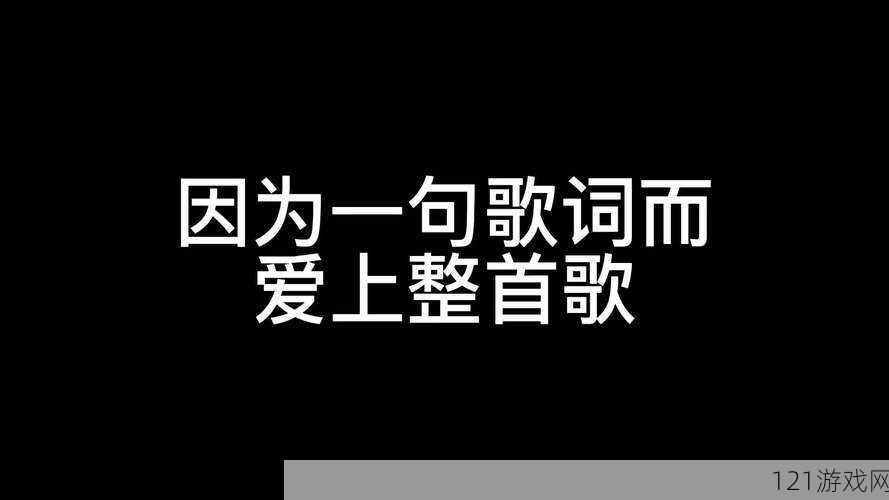 因为一句歌词而
爱上整首歌

121游戏网